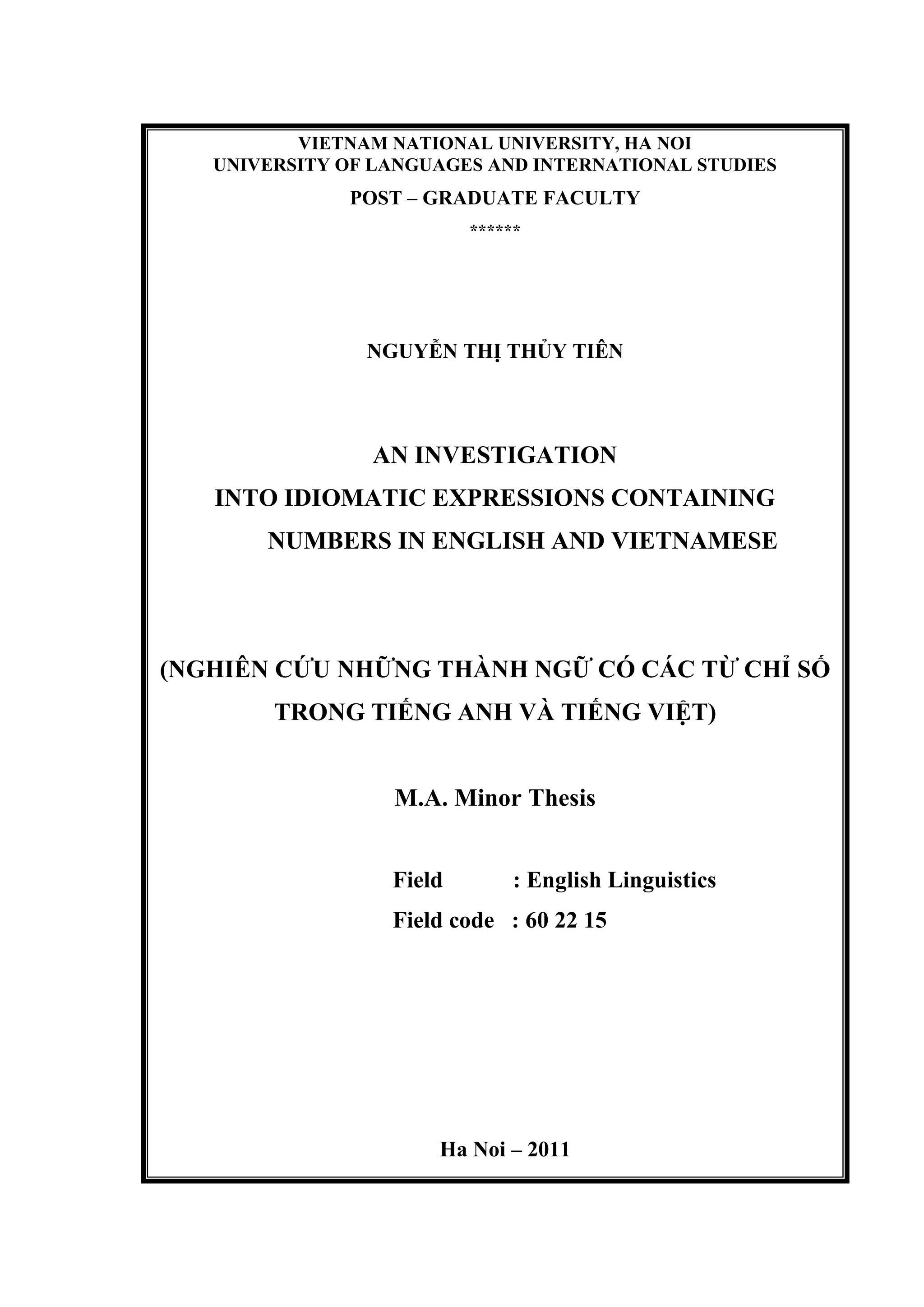 VIETNAM NATIONAL UNIVERSITY, HA NOI
UNIVERSITY OF LANGUAGES AND INTERNATIONAL STUDIES
POST – GRADUATE FACULTY
******

NGUYỄN THỊ THỦY TIÊN

AN INVESTIGATION
INTO IDIOMATIC EXPRESSIONS CONTAINING
NUMBERS IN ENGLISH AND VIETNAMESE

(NGHIÊN CỨU NHỮNG THÀNH NGỮ CÓ CÁC TỪ CHỈ SỐ
TRONG TIẾNG ANH VÀ TIẾNG VIỆT)

M.A. Minor Thesis

Field : English Linguistics
Field code : 60 22 15

Ha Noi – 2011